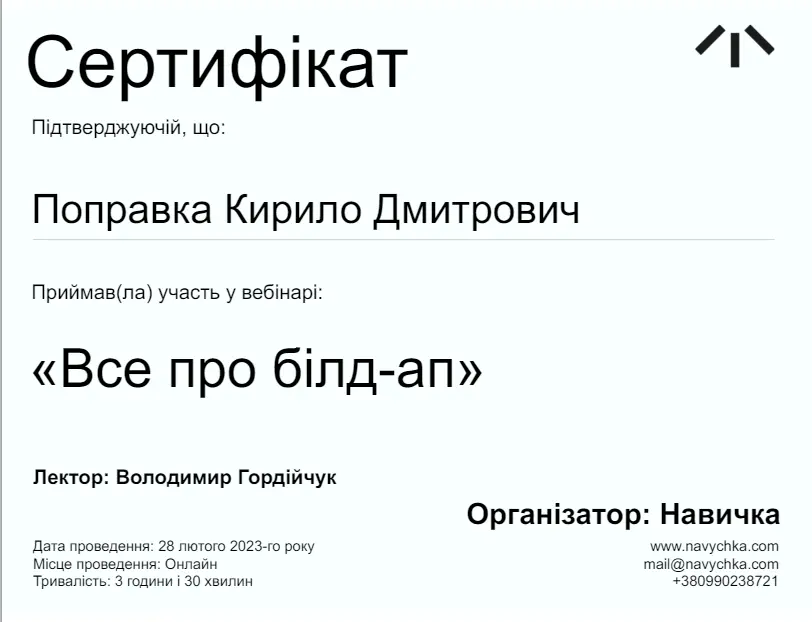 Сертифікат

Підтверджуючій, що:

Поправка Кирило Дмитрович

Приймав(ла) участь у вебінарі:

«Все про білд-ап»

Лектор: Володимир Гордійчук

Організатор: Навичка

Дата проведення: 28 лютого 2023-го року
Місце проведення: Онлайн
Тривалість: 3 години і 30 хвилин

www.navychka.com
mail@navychka.com
+380990238721